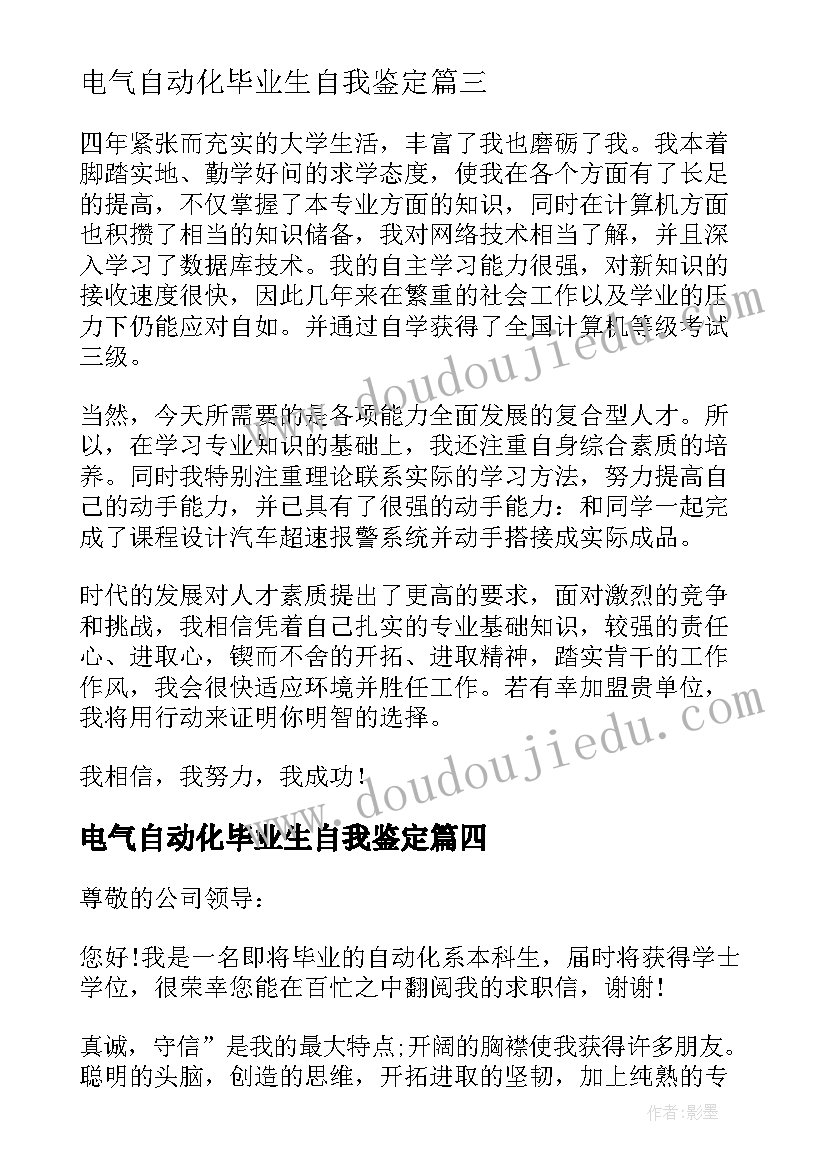 电气自动化毕业生自我鉴定篇三

四年紧张而充实的大学生活，丰富了我也磨砺了我。我本着脚踏实地、勤学好问的求学态度，使我在各个方面有了长足的提高，不仅掌握了本专业方面的知识，同时在计算机方面也积攒了相当的知识储备，我对网络技术相当了解，并且深入学习了数据库技术。我的自主学习能力很强，对新知识的接收速度很快，因此几年来在繁重的社会工作以及学业的压力下仍能应对自如。并通过自学获得了全国计算机等级考试三级。

当然，今天所需要的是各项能力全面发展的复合型人才。所以，在学习专业知识的基础上，我还注重自身综合素质的培养。同时我特别注重理论联系实际的学习方法，努力提高自己的动手能力，并已具有了很强的动手能力：和同学一起完成了课程设计汽车超速报警系统并动手搭接成实际成品。

时代的发展对人才素质提出了更高的要求，面对激烈的竞争和挑战，我相信凭着自己扎实的专业基础知识，较强的责任心、进取心，锲而不舍的开拓、进取精神，踏实肯干的工作作风，我会很快适应环境并胜任工作。若有幸加盟贵单位，我将用行动来证明你明智的选择。

我相信，我努力，我成功！

电气自动化毕业生自我鉴定篇四

尊敬的公司领导：

您好!我是一名即将毕业的自动化系本科生，届时将获得学士学位，很荣幸您能在百忙之中翻阅我的求职信，谢谢!

真诚，守信”是我的最大特点;开阔的胸襟使我获得许多朋友。聪明的头脑，创造的思维，开拓进取的坚韧，加上纯熟的专

www.doudoujiedu.com

www.doudoujiedu.com

作者:影墨